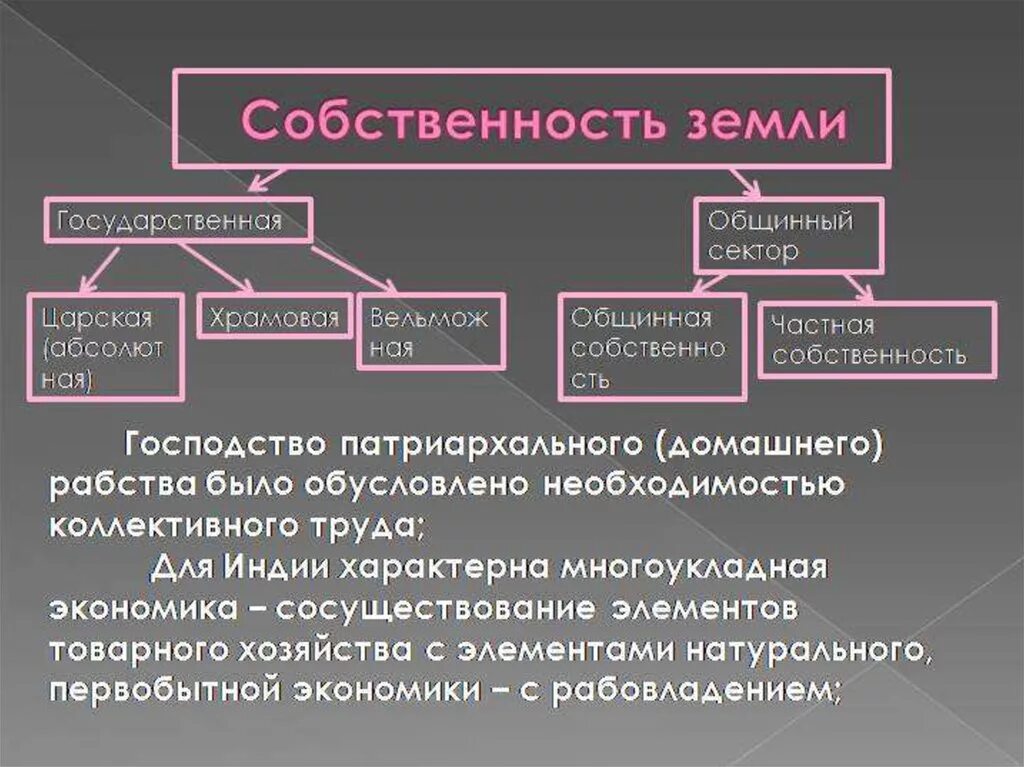 Собственность земли

Государственная

Общинный сектор

Царская (абсолютная)

Храмовая

Вельможная

Общинная собственность

Частная собственность

Господство патриархального (домашнего) рабства было обусловлено необходимостью коллективного труда;

Для Индии характерна многоукладная экономика – сосуществование элементов товарного хозяйства с элементами натурального, первобытной экономики – с рабовладением;